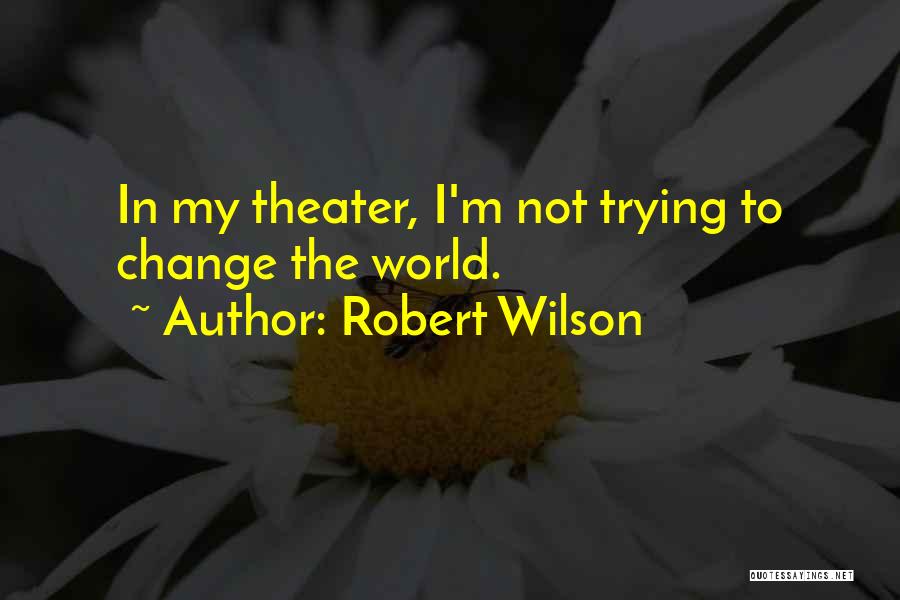 In my theater, I'm not trying to change the world.
~ Author: Robert Wilson

QUOTESSAYINGS.NET